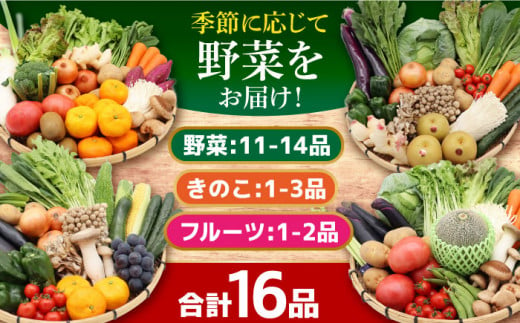 季節に応じて
野菜を
お届け!

野菜:11-14品

きのこ:1-3品

フルーツ:1-2品

合計16品